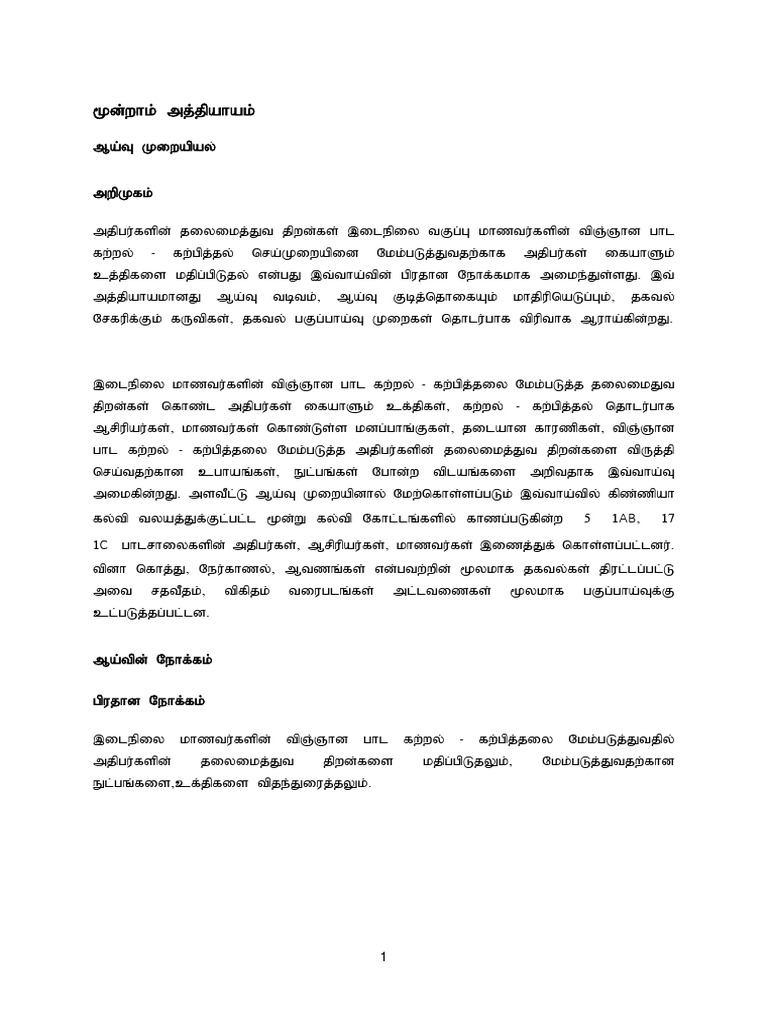 மூன்றாம் அத்தியாயம்

ஆய்வு முறையியல்

அறிமுகம்

அதிபர்களின் தலைமைத்துவ திறன்கள் இடைநிலை வகுப்பு மாணவர்களின் விஞ்ஞான பாட கற்றல் - கற்பித்தல் செய்முறையினை மேம்படுத்துவதற்காக அதிபர்கள் கையாளும் உத்திகளை மதிப்பிடுதல் என்பது இவ்வாய்வின் பிரதான நோக்கமாக அமைந்துள்ளது. இவ் அத்தியாயமானது ஆய்வு வடிவம், ஆய்வு குடித்தொகையும் மாதிரியெடுப்பும், தகவல் சேகரிக்கும் கருவிகள், தகவல் பகுப்பாய்வு முறைகள் தொடர்பாக விரிவாக ஆராய்கின்றது.

இடைநிலை மாணவர்களின் விஞ்ஞான பாட கற்றல் - கற்பித்தலை மேம்படுத்த தலைமைதுவ திறன்கள் கொண்ட அதிபர்கள் கையாளும் உக்திகள், கற்றல் - கற்பித்தல் தொடர்பாக ஆசிரியர்கள், மாணவர்கள் கொண்டுள்ள மனப்பாங்குகள், தடையான காரணிகள், விஞ்ஞான பாட கற்றல் - கற்பித்தலை மேம்படுத்த அதிபர்களின் தலைமைத்துவ திறன்களை விருத்தி செய்வதற்கான உபாயங்கள், நுட்பங்கள் போன்ற விடயங்களை அறிவதாக இவ்வாய்வு அமைகின்றது. அளவீட்டு ஆய்வு முறையினால் மேற்கொள்ளப்படும் இவ்வாய்வில் கிண்ணியா கல்வி வலயத்துக்குட்பட்ட மூன்று கல்வி கோட்டங்களில் காணப்படுகின்ற 5 1AB, 17 1C பாடசாலைகளின் அதிபர்கள், ஆசிரியர்கள், மாணவர்கள் இணைத்துக் கொள்ளப்பட்டனர். வினா கொத்து, நேர்காணல், ஆவணங்கள் என்பவற்றின் மூலமாக தகவல்கள் திரட்டப்பட்டு அவை சதவீதம், விகிதம் வரைபடங்கள் அட்டவணைகள் மூலமாக பகுப்பாய்வுக்கு உட்படுத்தப்பட்டன.

ஆய்வின் நோக்கம்

பிரதான நோக்கம்

இடைநிலை மாணவர்களின் விஞ்ஞான பாட கற்றல் - கற்பித்தலை மேம்படுத்துவதில் அதிபர்களின் தலைமைத்துவ திறன்களை மதிப்பிடுதலும், மேம்படுத்துவதற்கான நுட்பங்களை,உக்திகளை விதந்துரைத்தலும்.

1